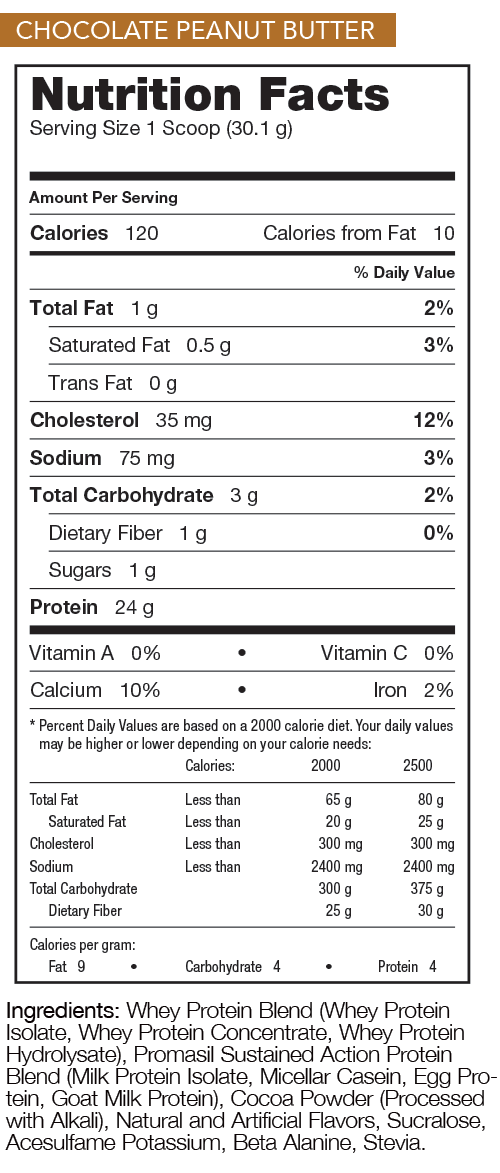 CHOCOLATE PEANUT BUTTER

Nutrition Facts
Serving Size 1 Scoop (30.1 g)

Amount Per Serving
Calories 120 Calories from Fat 10

% Daily Value
Total Fat 1 g 2%
Saturated Fat 0.5 g 3%
Trans Fat 0 g
Cholesterol 35 mg 12%
Sodium 75 mg 3%
Total Carbohydrate 3 g 2%
Dietary Fiber 1 g 0%
Sugars 1 g
Protein 24 g

Vitamin A 0% • Vitamin C 0%
Calcium 10% • Iron 2%

* Percent Daily Values are based on a 2000 calorie diet. Your daily values may be higher or lower depending on your calorie needs:

| | Calories: | 2000 | 2500 |
|---|---|---|---|
| Total Fat | Less than | 65 g | 80 g |
| Saturated Fat | Less than | 20 g | 25 g |
| Cholesterol | Less than | 300 mg | 300 mg |
| Sodium | Less than | 2400 mg | 2400 mg |
| Total Carbohydrate | | 300 g | 375 g |
| Dietary Fiber | | 25 g | 30 g |

Calories per gram:
Fat 9 • Carbohydrate 4 • Protein 4

Ingredients: Whey Protein Blend (Whey Protein Isolate, Whey Protein Concentrate, Whey Protein Hydrolysate), Promasil Sustained Action Protein Blend (Milk Protein Isolate, Micellar Casein, Egg Protein, Goat Milk Protein), Cocoa Powder (Processed with Alkali), Natural and Artificial Flavors, Sucralose, Acesulfame Potassium, Beta Alanine, Stevia.